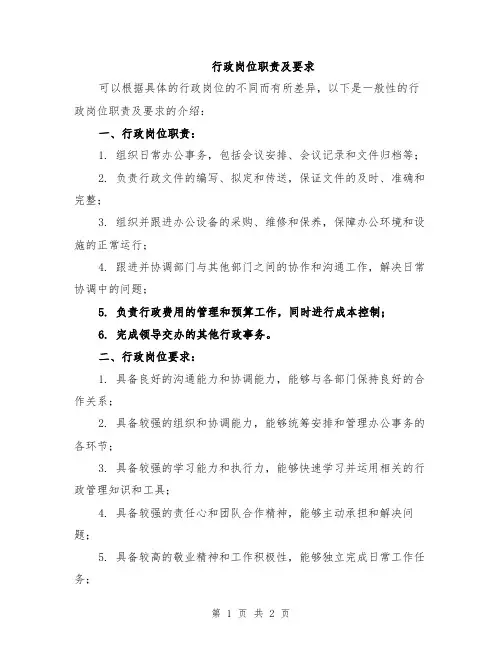 行政岗位职责及要求

可以根据具体的行政岗位的不同而有所差异，以下是一般性的行政岗位职责及要求的介绍：

一、行政岗位职责：

1. 组织日常办公事务，包括会议安排、会议记录和文件归档等；

2. 负责行政文件的编写、拟定和传送，保证文件的及时、准确和完整；

3. 组织并跟进办公设备的采购、维修和保养，保障办公环境和设施的正常运行；

4. 跟进并协调部门与其他部门之间的协作和沟通工作，解决日常协调中的问题；

5. 负责行政费用的管理和预算工作，同时进行成本控制；

6. 完成领导交办的其他行政事务。

二、行政岗位要求：

1. 具备良好的沟通能力和协调能力，能够与各部门保持良好的合作关系；

2. 具备较强的组织和协调能力，能够统筹安排和管理办公事务的各环节；

3. 具备较强的学习能力和执行力，能够快速学习并运用相关的行政管理知识和工具；

4. 具备较强的责任心和团队合作精神，能够主动承担和解决问题；

5. 具备较高的敬业精神和工作积极性，能够独立完成日常工作任务；

第 1 页 共 2 页